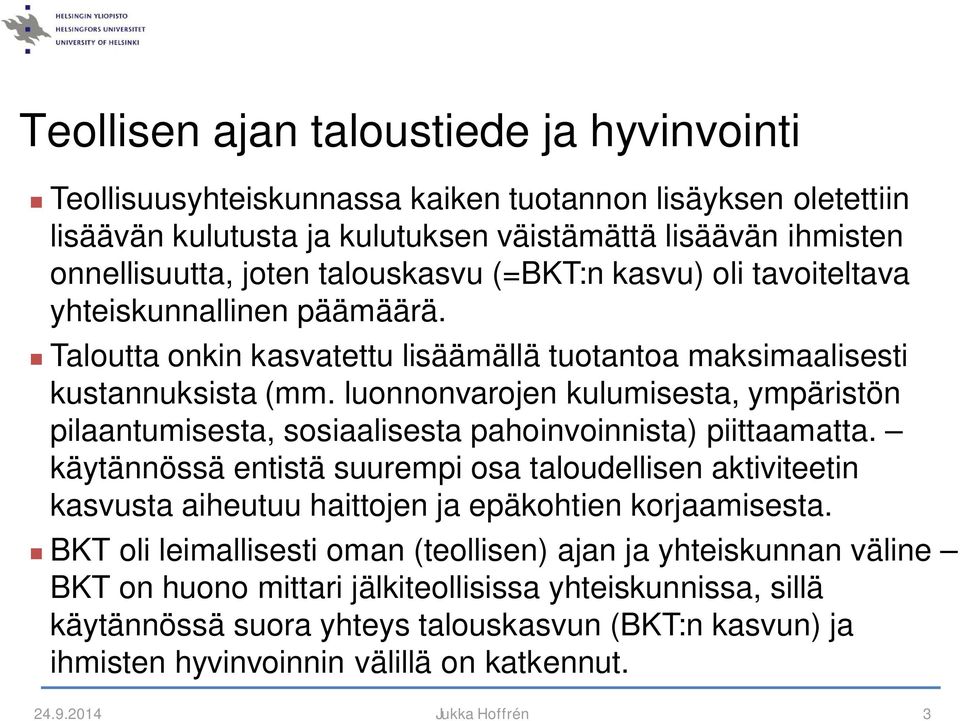 HELSINGIN YLIOPISTO
HELSINGFORS UNIVERSITET
UNIVERSITY OF HELSINKI

Teollisen ajan taloustiede ja hyvinvointi

Teollisuusyhteiskunnassa kaiken tuotannon lisäyksen oletettiin lisäävän kulutusta ja kulutuksen väistämättä lisäävän ihmisten onnellisuutta, joten talouskasvu (=BKT:n kasvu) oli tavoiteltava yhteiskunnallinen päämäärä.

Taloutta onkin kasvatettu lisäämällä tuotantoa maksimaalisesti kustannuksista (mm. luonnonvarojen kulumisesta, ympäristön pilaantumisesta, sosiaalisesta pahoinvoinnista) piittaamatta. – käytännössä entistä suurempi osa taloudellisen aktiviteetin kasvusta aiheutuu haittojen ja epäkohtien korjaamisesta.

BKT oli leimallisesti oman (teollisen) ajan ja yhteiskunnan väline – BKT on huono mittari jälkiteollisissa yhteiskunnissa, sillä käytännössä suora yhteys talouskasvun (BKT:n kasvun) ja ihmisten hyvinvoinnin välillä on katkennut.

24.9.2014 Jukka Hoffrén 3